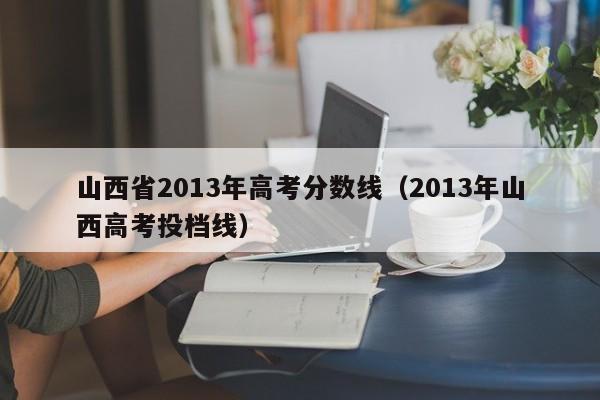 山西省2013年高考分数线（2013年山西高考投档线）